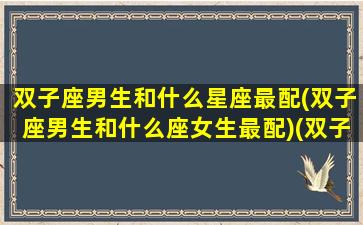 双子座男生和什么星座最配(双子座男生和什么座女生最配)(双子